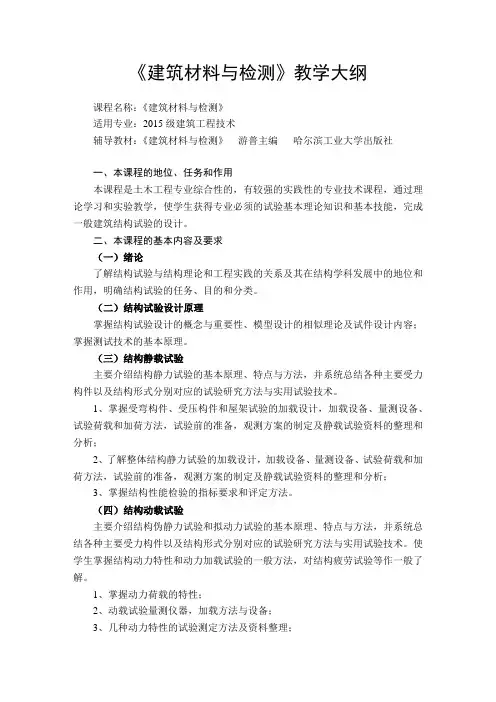 《建筑材料与检测》教学大纲

课程名称：《建筑材料与检测》
适用专业：2015 级建筑工程技术
辅导教材：《建筑材料与检测》　游普主编　哈尔滨工业大学出版社

一、本课程的地位、任务和作用

本课程是土木工程专业综合性的，有较强的实践性的专业技术课程，通过理论学习和实验教学，使学生获得专业必须的试验基本理论知识和基本技能，完成一般建筑结构试验的设计。

二、本课程的基本内容及要求

（一）绪论

了解结构试验与结构理论和工程实践的关系及其在结构学科发展中的地位和作用，明确结构试验的任务、目的和分类。

（二）结构试验设计原理

掌握结构试验设计的概念与重要性、模型设计的相似理论及试件设计内容；掌握测试技术的基本原理。

（三）结构静载试验

主要介绍结构静力试验的基本原理、特点与方法，并系统总结各种主要受力构件以及结构形式分别对应的试验研究方法与实用试验技术。

1、掌握受弯构件、受压构件和屋架试验的加载设计，加载设备、量测设备、试验荷载和加荷方法，试验前的准备，观测方案的制定及静载试验资料的整理和分析；

2、了解整体结构静力试验的加载设计，加载设备、量测设备、试验荷载和加荷方法，试验前的准备，观测方案的制定及静载试验资料的整理和分析；

3、掌握结构性能检验的指标要求和评定方法。

（四）结构动载试验

主要介绍结构伪静力试验和拟动力试验的基本原理、特点与方法，并系统总结各种主要受力构件以及结构形式分别对应的试验研究方法与实用试验技术。使学生掌握结构动力特性和动力加载试验的一般方法，对结构疲劳试验等作一般了解。

1、掌握动力荷载的特性；

2、动载试验量测仪器，加载方法与设备；

3、几种动力特性的试验测定方法及资料整理；